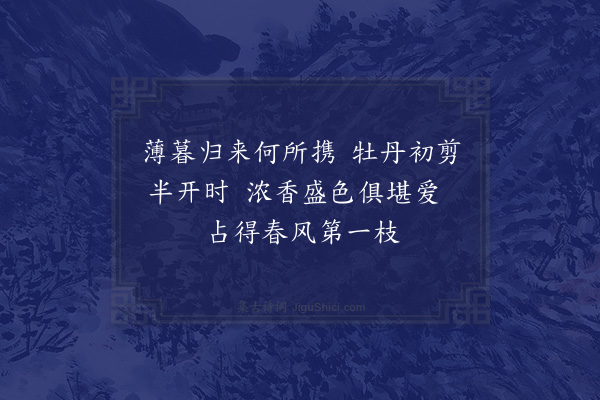 薄暮归来何所携 牡丹初剪半开时 浓香盛色俱堪爱 占得春风第一枝

集古诗词 JiguShici.com